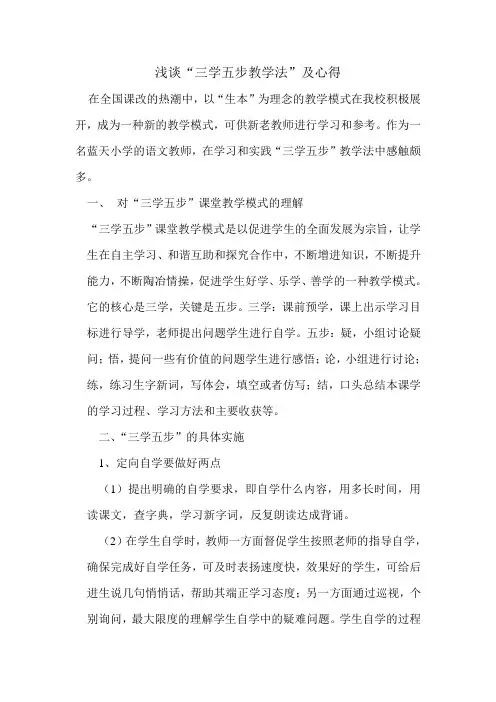 浅谈“三学五步教学法”及心得

在全国课改的热潮中，以“生本”为理念的教学模式在我校积极展开，成为一种新的教学模式，可供新老教师进行学习和参考。作为一名蓝天小学的语文教师，在学习和实践“三学五步”教学法中感触颇多。

一、 对“三学五步”课堂教学模式的理解

“三学五步”课堂教学模式是以促进学生的全面发展为宗旨，让学生在自主学习、和谐互助和探究合作中，不断增进知识，不断提升能力，不断陶冶情操，促进学生好学、乐学、善学的一种教学模式。它的核心是三学，关键是五步。三学：课前预学，课上出示学习目标进行导学，老师提出问题学生进行自学。五步：疑，小组讨论疑问；悟，提问一些有价值的问题学生进行感悟；论，小组进行讨论；练，练习生字新词，写体会，填空或者仿写；结，口头总结本课学的学习过程、学习方法和主要收获等。

二、“三学五步”的具体实施

1、定向自学要做好两点

（1）提出明确的自学要求，即自学什么内容，用多长时间，用读课文，查字典，学习新字词，反复朗读达成背诵。

（2）在学生自学时，教师一方面督促学生按照老师的指导自学，确保完成好自学任务，可及时表扬速度快，效果好的学生，可给后进生说几句悄悄话，帮助其端正学习态度；另一方面通过巡视，个别询问，最大限度的理解学生自学中的疑难问题。学生自学的过程